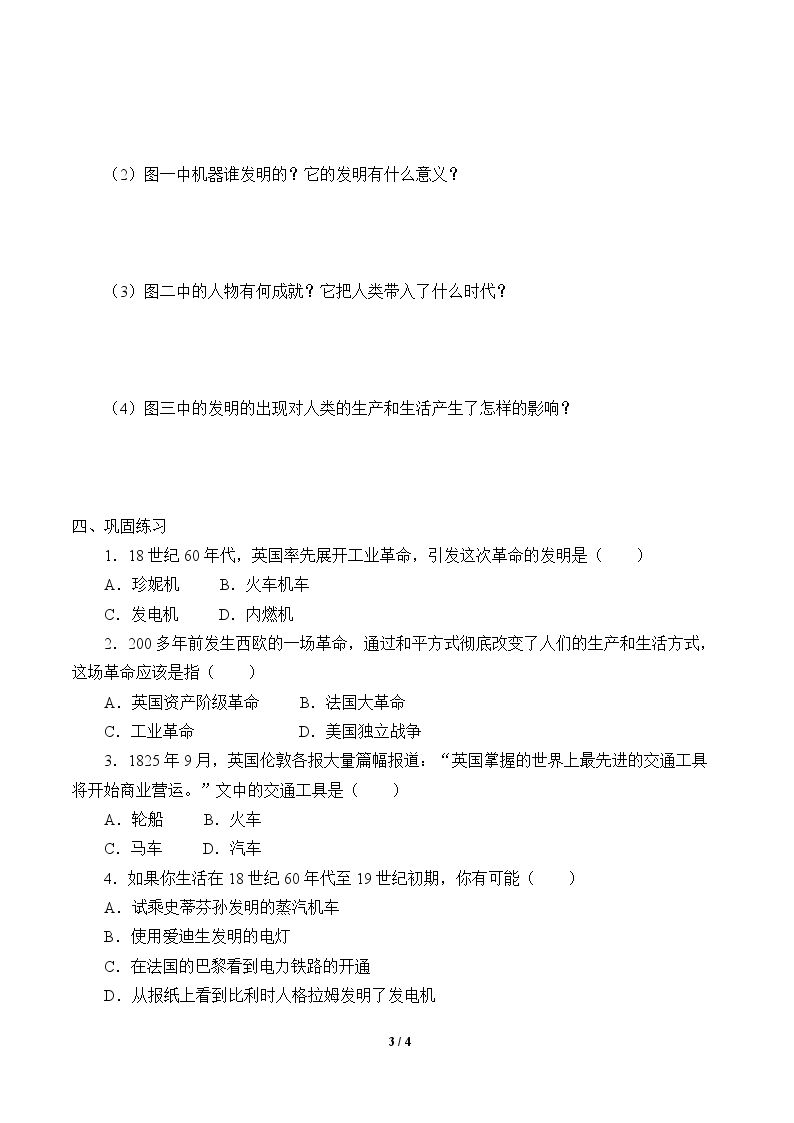 （2）图一中机器谁发明的？它的发明有什么意义？

（3）图二中的人物有何成就？它把人类带入了什么时代？

（4）图三中的发明的出现对人类的生产和生活产生了怎样的影响？

四、巩固练习

1．18世纪60年代，英国率先展开工业革命，引发这次革命的发明是（　　）

A．珍妮机　B．火车机车

C．发电机　D．内燃机

2．200多年前发生西欧的一场革命，通过和平方式彻底改变了人们的生产和生活方式，这场革命应该是指（　　）

A．英国资产阶级革命　B．法国大革命

C．工业革命　D．美国独立战争

3．1825年9月，英国伦敦各报大量篇幅报道：“英国掌握的世界上最先进的交通工具将开始商业营运。”文中的交通工具是（　　）

A．轮船　B．火车

C．马车　D．汽车

4．如果你生活在18世纪60年代至19世纪初期，你有可能（　　）

A．试乘史蒂芬孙发明的蒸汽机车

B．使用爱迪生发明的电灯

C．在法国的巴黎看到电力铁路的开通

D．从报纸上看到比利时人格拉姆发明了发电机

3 / 4